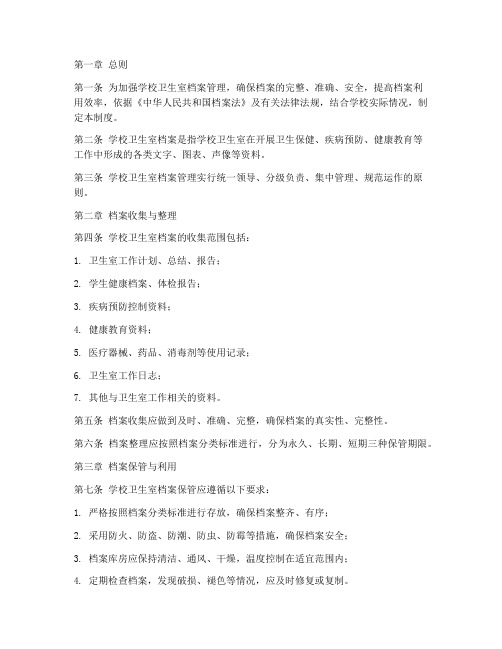 第一章 总则

第一条 为加强学校卫生室档案管理，确保档案的完整、准确、安全，提高档案利用效率，依据《中华人民共和国档案法》及有关法律法规，结合学校实际情况，制定本制度。

第二条 学校卫生室档案是指学校卫生室在开展卫生保健、疾病预防、健康教育等工作中形成的各类文字、图表、声像等资料。

第三条 学校卫生室档案管理实行统一领导、分级负责、集中管理、规范运作的原则。

第二章 档案收集与整理

第四条 学校卫生室档案的收集范围包括：

1. 卫生室工作计划、总结、报告；

2. 学生健康档案、体检报告；

3. 疾病预防控制资料；

4. 健康教育资料；

5. 医疗器械、药品、消毒剂等使用记录；

6. 卫生室工作日志；

7. 其他与卫生室工作相关的资料。

第五条 档案收集应做到及时、准确、完整，确保档案的真实性、完整性。

第六条 档案整理应按照档案分类标准进行，分为永久、长期、短期三种保管期限。

第三章 档案保管与利用

第七条 学校卫生室档案保管应遵循以下要求：

1. 严格按照档案分类标准进行存放，确保档案整齐、有序；

2. 采用防火、防盗、防潮、防虫、防霉等措施，确保档案安全；

3. 档案库房应保持清洁、通风、干燥，温度控制在适宜范围内；

4. 定期检查档案，发现破损、褪色等情况，应及时修复或复制。